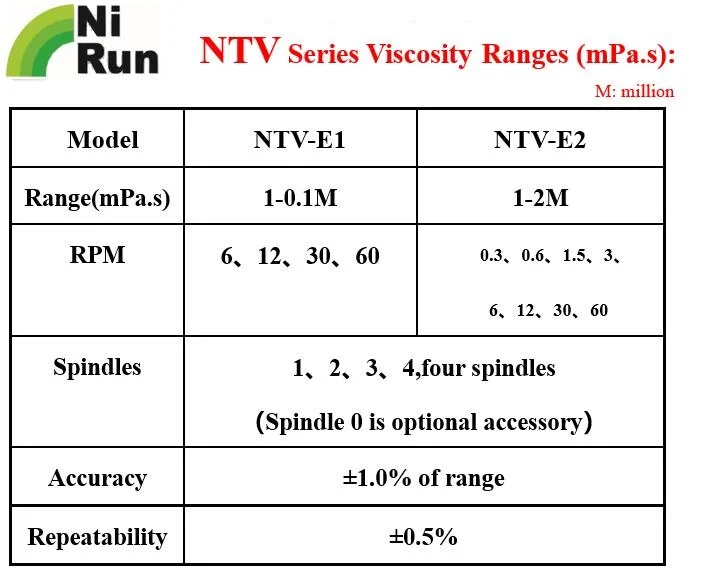 Ni Run

NTV Series Viscosity Ranges (mPa.s):

M: million

| Model | NTV-E1 | NTV-E2 |
|---|---|---|
| Range(mPa.s) | 1-0.1M | 1-2M |
| RPM | 6、12、30、60 | 0.3、0.6、1.5、3、6、12、30、60 |
| Spindles | 1、2、3、4,four spindles (Spindle 0 is optional accessory) | |
| Accuracy | ±1.0% of range | |
| Repeatability | ±0.5% | |